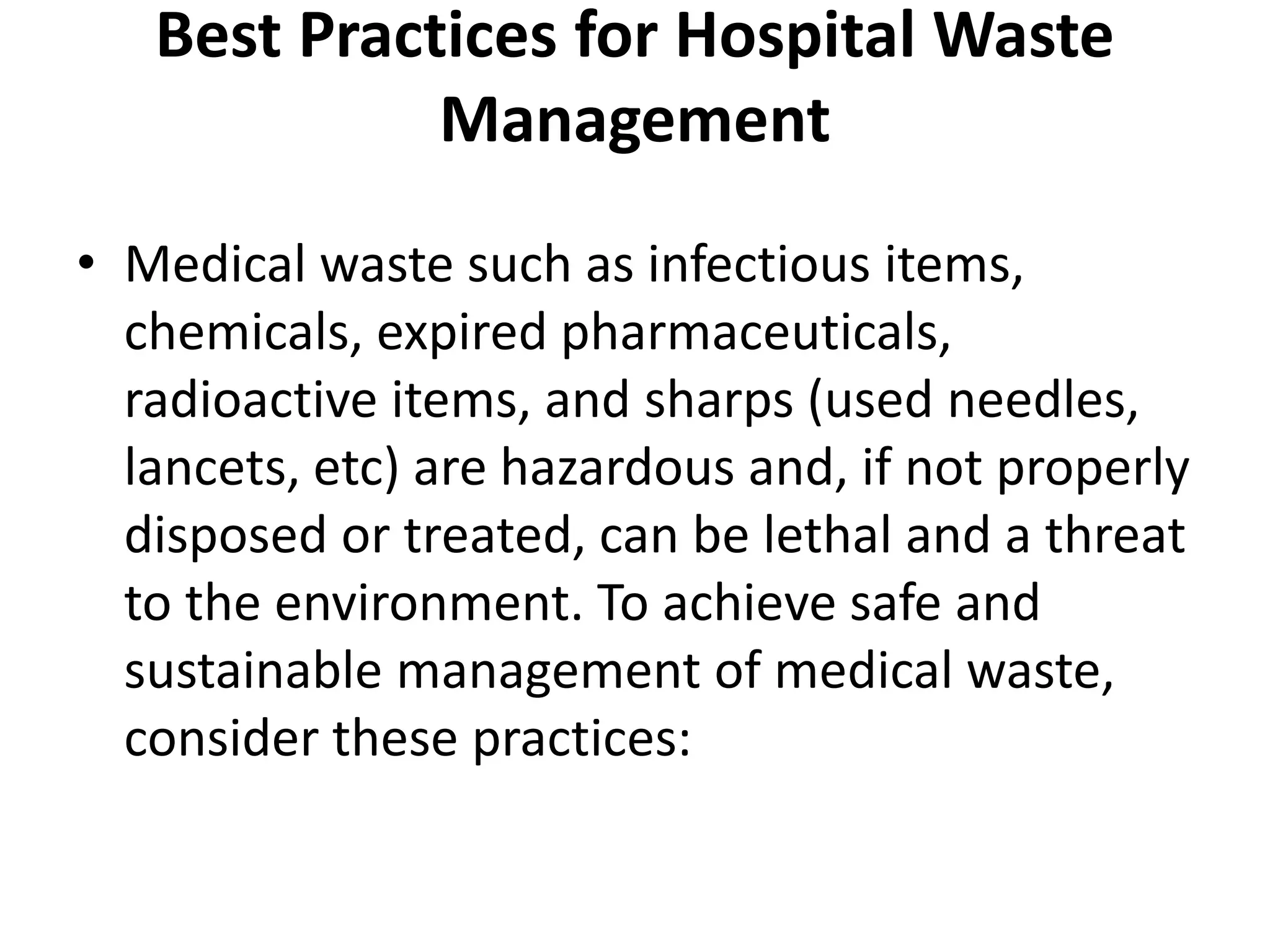 Best Practices for Hospital Waste Management

• Medical waste such as infectious items, chemicals, expired pharmaceuticals, radioactive items, and sharps (used needles, lancets, etc) are hazardous and, if not properly disposed or treated, can be lethal and a threat to the environment. To achieve safe and sustainable management of medical waste, consider these practices: